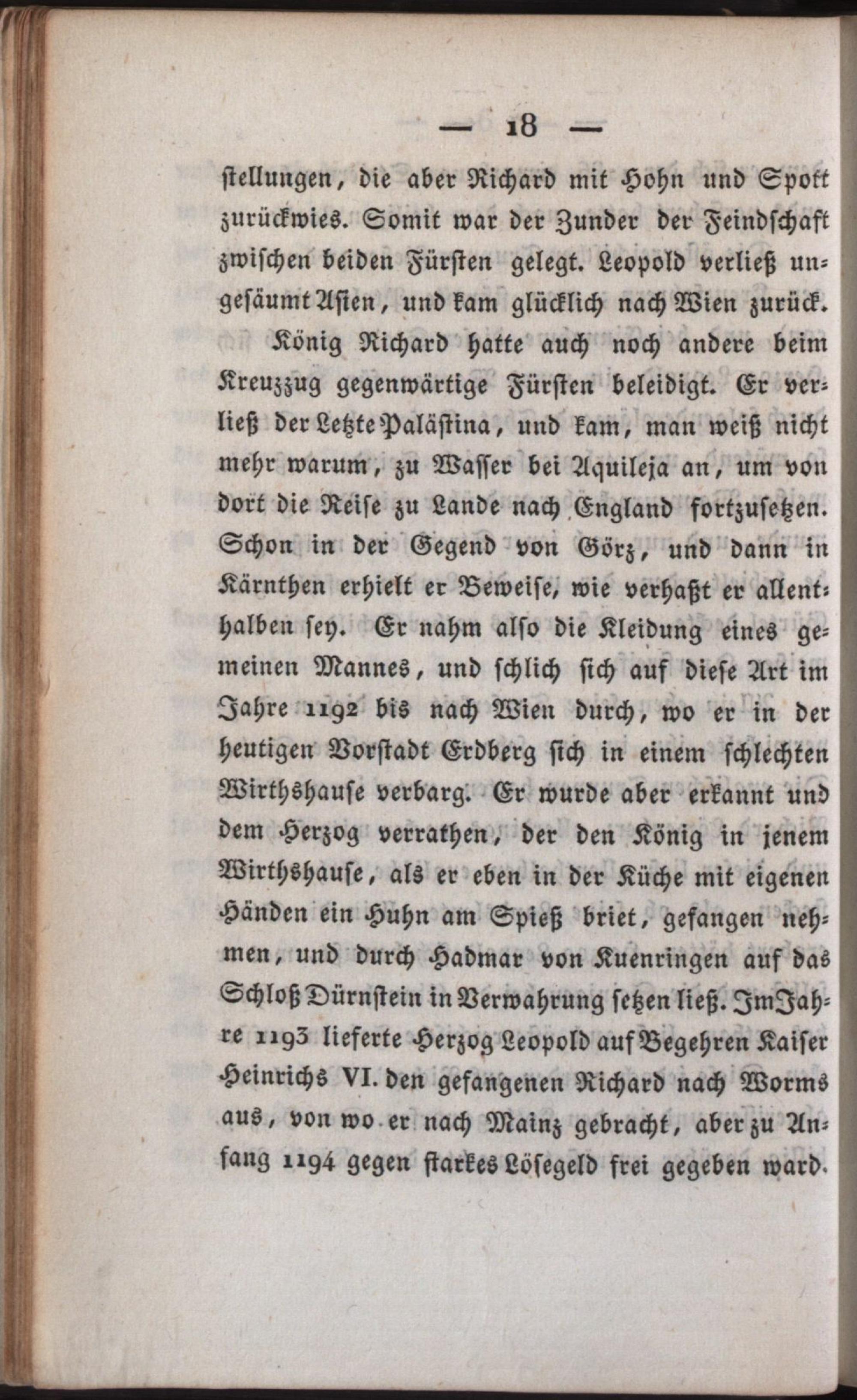 — 18 —

stellungen, die aber Richard mit Hohn und Spott zurückwies. Somit war der Zunder der Feindschaft zwischen beiden Fürsten gelegt. Leopold verließ ungesäumt Asien, und kam glücklich nach Wien zurück.

König Richard hatte auch noch andere beim Kreuzzug gegenwärtige Fürsten beleidigt. Er verließ der Letzte Palästina, und kam, man weiß nicht mehr warum, zu Wasser bei Aquileja an, um von dort die Reise zu Lande nach England fortzusetzen. Schon in der Gegend von Görz, und dann in Kärnthen erhielt er Beweise, wie verhaßt er allenthalben sey. Er nahm also die Kleidung eines gemeinen Mannes, und schlich sich auf diese Art im Jahre 1192 bis nach Wien durch, wo er in der heutigen Vorstadt Erdberg sich in einem schlechten Wirthshause verbarg. Er wurde aber erkannt und dem Herzog verrathen, der den König in jenem Wirthshause, als er eben in der Küche mit eigenen Händen ein Huhn am Spieß briet, gefangen nehmen, und durch Hadmar von Kuenringen auf das Schloß Dürnstein in Verwahrung setzen ließ. Im Jahre 1193 lieferte Herzog Leopold auf Begehren Kaiser Heinrichs VI. den gefangenen Richard nach Worms aus, von wo er nach Mainz gebracht, aber zu Anfang 1194 gegen starkes Lösegeld frei gegeben ward.